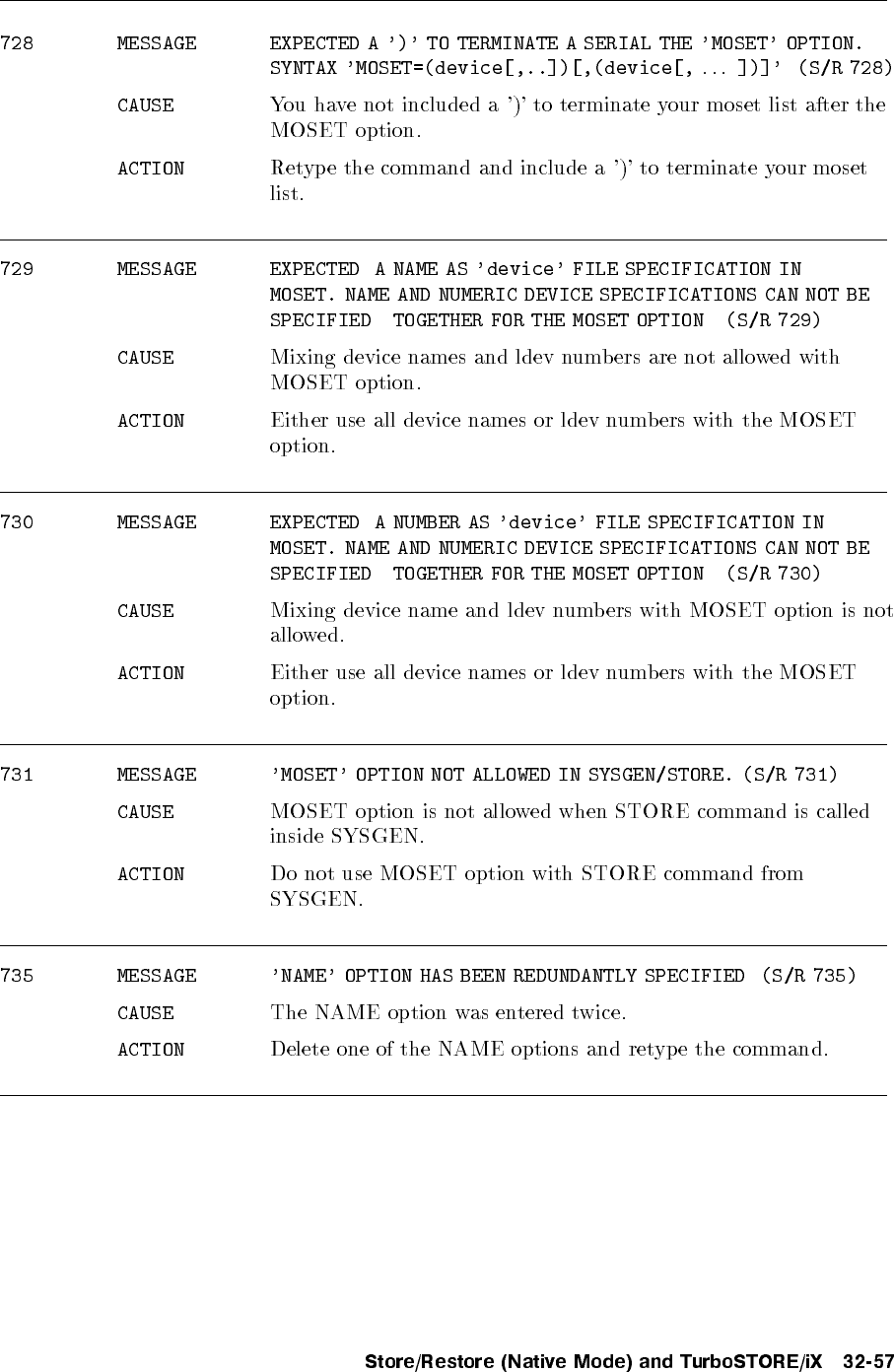 728 MESSAGE EXPECTED A ')' TO TERMINATE A SERIAL THE 'MOSET' OPTION. SYNTAX 'MOSET=(device[,..])[,(device[, ... ])]' (S/R 728)

CAUSE You have not included a ')' to terminate your moset list after the MOSET option.

ACTION Retype the command and include a ')' to terminate your moset list.

729 MESSAGE EXPECTED A NAME AS 'device' FILE SPECIFICATION IN MOSET. NAME AND NUMERIC DEVICE SPECIFICATIONS CAN NOT BE SPECIFIED TOGETHER FOR THE MOSET OPTION (S/R 729)

CAUSE Mixing device names and ldev numbers are not allowed with MOSET option.

ACTION Either use all device names or ldev numbers with the MOSET option.

730 MESSAGE EXPECTED A NUMBER AS 'device' FILE SPECIFICATION IN MOSET. NAME AND NUMERIC DEVICE SPECIFICATIONS CAN NOT BE SPECIFIED TOGETHER FOR THE MOSET OPTION (S/R 730)

CAUSE Mixing device name and ldev numbers with MOSET option is not allowed.

ACTION Either use all device names or ldev numbers with the MOSET option.

731 MESSAGE 'MOSET' OPTION NOT ALLOWED IN SYSGEN/STORE. (S/R 731)

CAUSE MOSET option is not allowed when STORE command is called inside SYSGEN.

ACTION Do not use MOSET option with STORE command from SYSGEN.

735 MESSAGE 'NAME' OPTION HAS BEEN REDUNDANTLY SPECIFIED (S/R 735)

CAUSE The NAME option was entered twice.

ACTION Delete one of the NAME options and retype the command.

Store/Restore (Native Mode) and TurboSTORE/iX 32-57